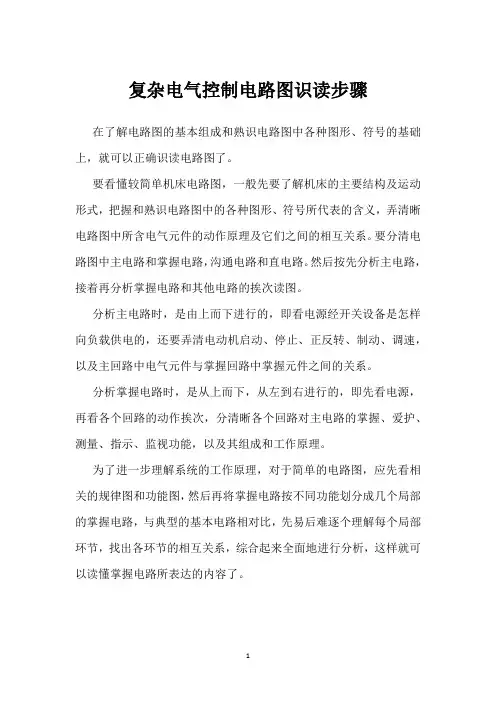 复杂电气控制电路图识读步骤

在了解电路图的基本组成和熟识电路图中各种图形、符号的基础上，就可以正确识读电路图了。

要看懂较简单机床电路图，一般先要了解机床的主要结构及运动形式，把握和熟识电路图中的各种图形、符号所代表的含义，弄清晰电路图中所含电气元件的动作原理及它们之间的相互关系。要分清电路图中主电路和掌握电路，沟通电路和直电路。然后按先分析主电路，接着再分析掌握电路和其他电路的挨次读图。

分析主电路时，是由上而下进行的，即看电源经开关设备是怎样向负载供电的，还要弄清电动机启动、停止、正反转、制动、调速，以及主回路中电气元件与掌握回路中掌握元件之间的关系。

分析掌握电路时，是从上而下，从左到右进行的，即先看电源，再看各个回路的动作挨次，分清晰各个回路对主电路的掌握、爱护、测量、指示、监视功能，以及其组成和工作原理。

为了进一步理解系统的工作原理，对于简单的电路图，应先看相关的规律图和功能图，然后再将掌握电路按不同功能划分成几个局部的掌握电路，与典型的基本电路相对比，先易后难逐个理解每个局部环节，找出各环节的相互关系，综合起来全面地进行分析，这样就可以读懂掌握电路所表达的内容了。

1